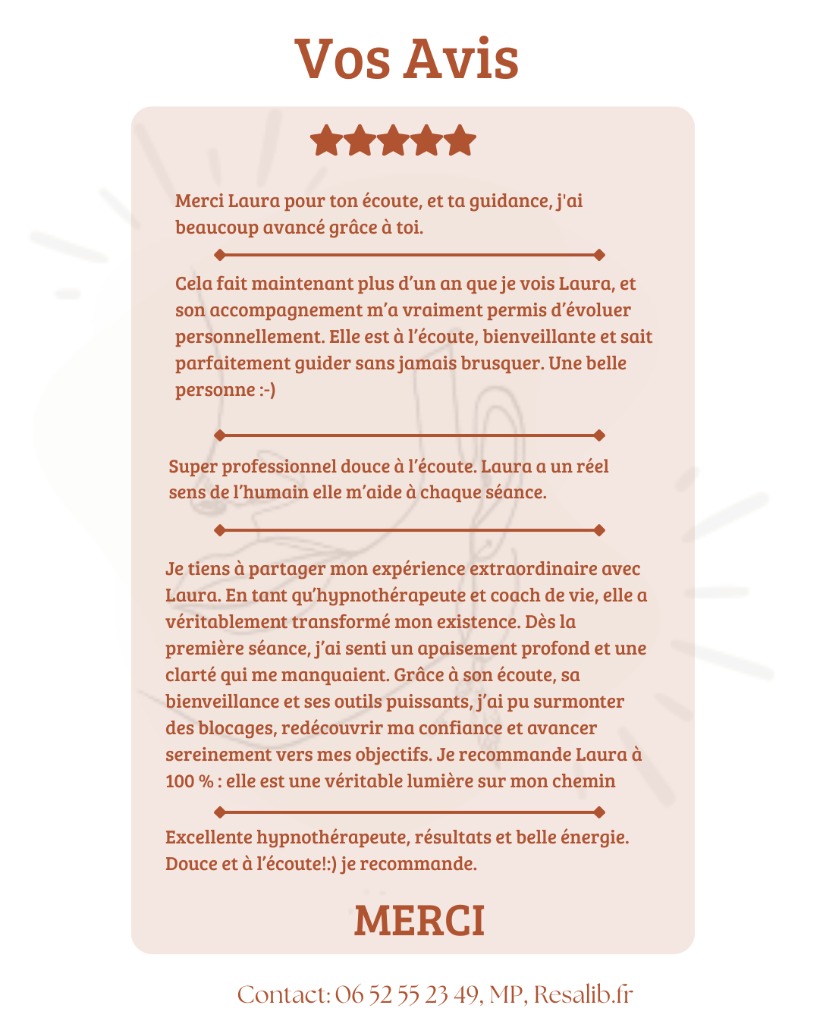 Vos Avis

Merci Laura pour ton écoute, et ta guidance, j'ai beaucoup avancé grâce à toi.

Cela fait maintenant plus d'un an que je vois Laura, et son accompagnement m'a vraiment permis d'évoluer personnellement. Elle est à l'écoute, bienveillante et sait parfaitement guider sans jamais brusquer. Une belle personne :-)

Super professionnel douce à l'écoute. Laura a un réel sens de l'humain elle m'aide à chaque séance.

Je tiens à partager mon expérience extraordinaire avec Laura. En tant qu'hypnothérapeute et coach de vie, elle a véritablement transformé mon existence. Dès la première séance, j'ai senti un apaisement profond et une clarté qui me manquaient. Grâce à son écoute, sa bienveillance et ses outils puissants, j'ai pu surmonter des blocages, redécouvrir ma confiance et avancer sereinement vers mes objectifs. Je recommande Laura à 100 % : elle est une véritable lumière sur mon chemin

Excellente hypnothérapeute, résultats et belle énergie. Douce et à l'écoute!:) je recommande.

MERCI

Contact: 06 52 55 23 49, MP, Resalib.fr